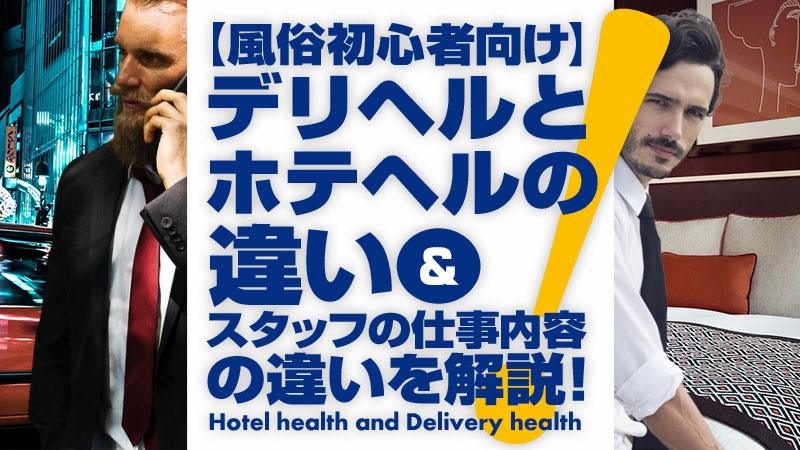 【風俗初心者向け】
デリヘルとホテヘルの違い&スタッフの仕事内容の違いを解説!
Hotel health and Delivery health